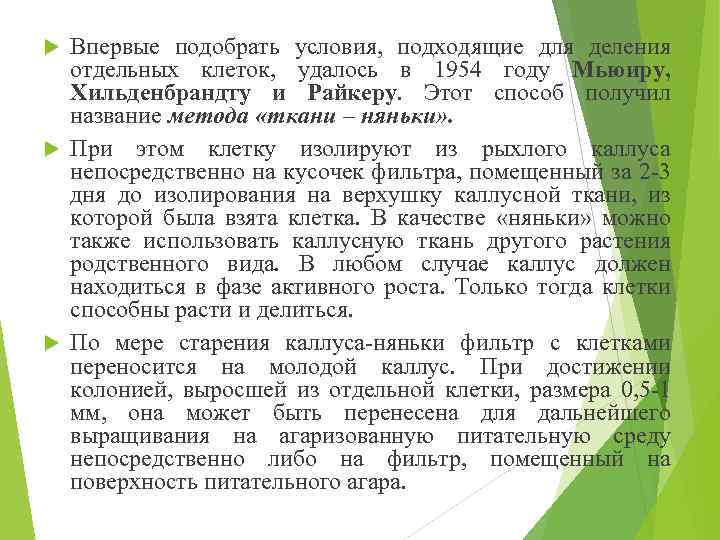 Впервые подобрать условия, подходящие для деления отдельных клеток, удалось в 1954 году Мьюиру, Хильденбрандту и Райкеру. Этот способ получил название метода «ткани – няньки».

При этом клетку изолируют из рыхлого каллуса непосредственно на кусочек фильтра, помещенный за 2-3 дня до изолирования на верхушку каллусной ткани, из которой была взята клетка. В качестве «няньки» можно также использовать каллусную ткань другого растения родственного вида. В любом случае каллус должен находиться в фазе активного роста. Только тогда клетки способны расти и делиться.

По мере старения каллуса-няньки фильтр с клетками переносится на молодой каллус. При достижении колонией, выросшей из отдельной клетки, размера 0,5-1 мм, она может быть перенесена для дальнейшего выращивания на агаризованную питательную среду непосредственно либо на фильтр, помещенный на поверхность питательного агара.